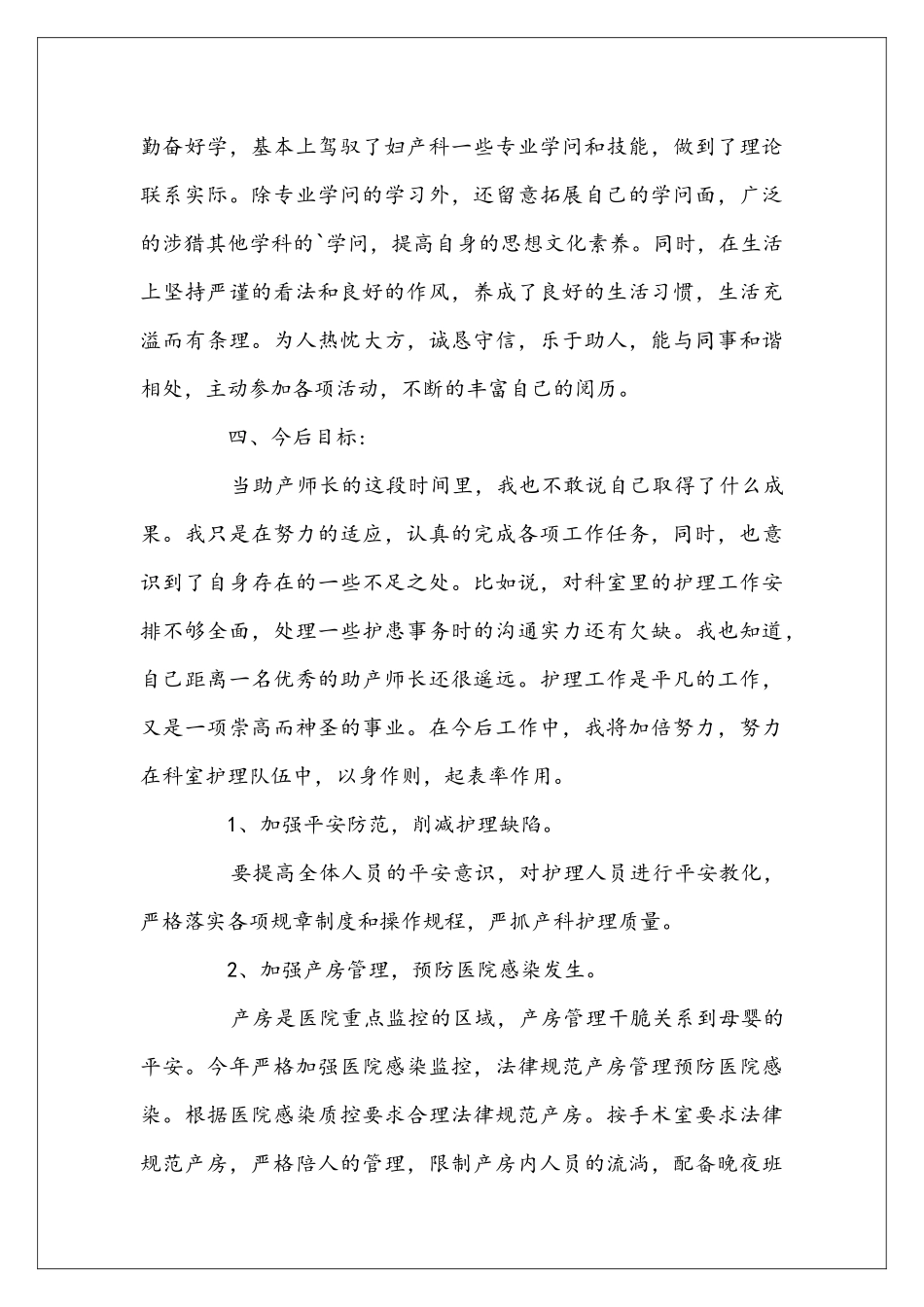 勤奋好学，基本上驾驭了妇产科一些专业学问和技能，做到了理论联系实际。除专业学问的学习外，还留意拓展自己的学问面，广泛的涉猎其他学科的`学问，提高自身的思想文化素养。同时，在生活上坚持严谨的看法和良好的作风，养成了良好的生活习惯，生活充溢而有条理。为人热忱大方，诚恳守信，乐于助人，能与同事和谐相处，主动参加各项活动，不断的丰富自己的阅历。

四、今后目标:

当助产师长的这段时间里，我也不敢说自己取得了什么成果。我只是在努力的适应，认真的完成各项工作任务，同时，也意识到了自身存在的一些不足之处。比如说，对科室里的护理工作安排不够全面，处理一些护患事务时的沟通实力还有欠缺。我也知道，自己距离一名优秀的助产师长还很遥远。护理工作是平凡的工作，又是一项崇高而神圣的事业。在今后工作中，我将加倍努力，努力在科室护理队伍中，以身作则，起表率作用。

1、加强平安防范，削减护理缺陷。

要提高全体人员的平安意识，对护理人员进行平安教化，严格落实各项规章制度和操作规程，严抓产科护理质量。

2、加强产房管理，预防医院感染发生。

产房是医院重点监控的区域，产房管理干脆关系到母婴的平安。今年严格加强医院感染监控，法律规范产房管理预防医院感染。根据医院感染质控要求合理法律规范产房。按手术室要求法律规范产房，严格陪人的管理，限制产房内人员的流淌，配备晚夜班